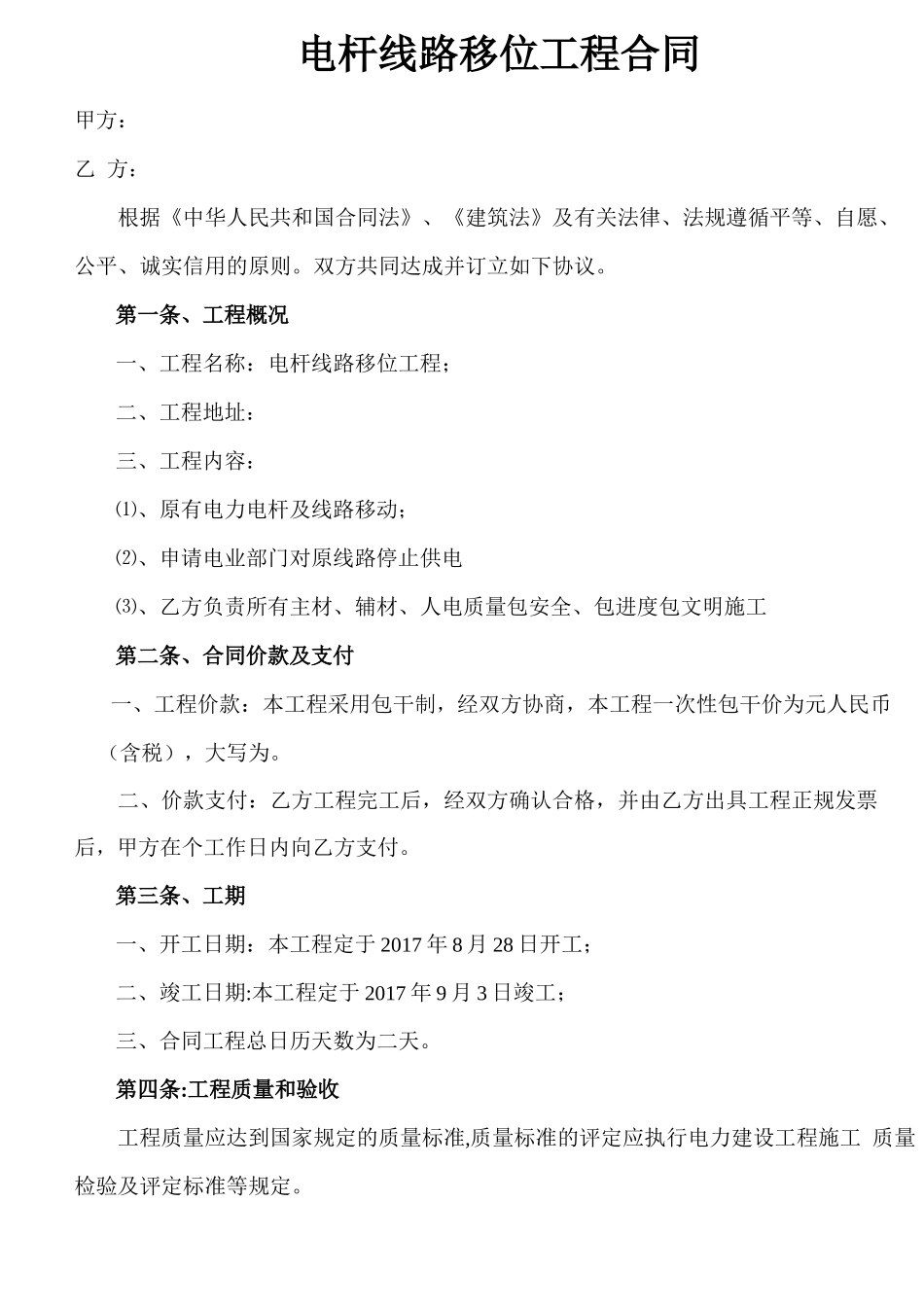 电杆线路移位工程合同

甲方：

乙 方：

根据《中华人民共和国合同法》、《建筑法》及有关法律、法规遵循平等、自愿、公平、诚实信用的原则。双方共同达成并订立如下协议。

第一条、工程概况

一、工程名称：电杆线路移位工程；

二、工程地址：

三、工程内容：

⑴、原有电力电杆及线路移动；

⑵、申请电业部门对原线路停止供电

⑶、乙方负责所有主材、辅材、人电质量包安全、包进度包文明施工

第二条、合同价款及支付

一、工程价款：本工程采用包干制，经双方协商，本工程一次性包干价为元人民币（含税），大写为。

二、价款支付：乙方工程完工后，经双方确认合格，并由乙方出具工程正规发票后，甲方在个工作日内向乙方支付。

第三条、工期

一、开工日期：本工程定于 2017 年 8 月 28 日开工；

二、竣工日期:本工程定于 2017 年 9 月 3 日竣工；

三、合同工程总日历天数为二天。

第四条:工程质量和验收

工程质量应达到国家规定的质量标准,质量标准的评定应执行电力建设工程施工 质量检验及评定标准等规定。